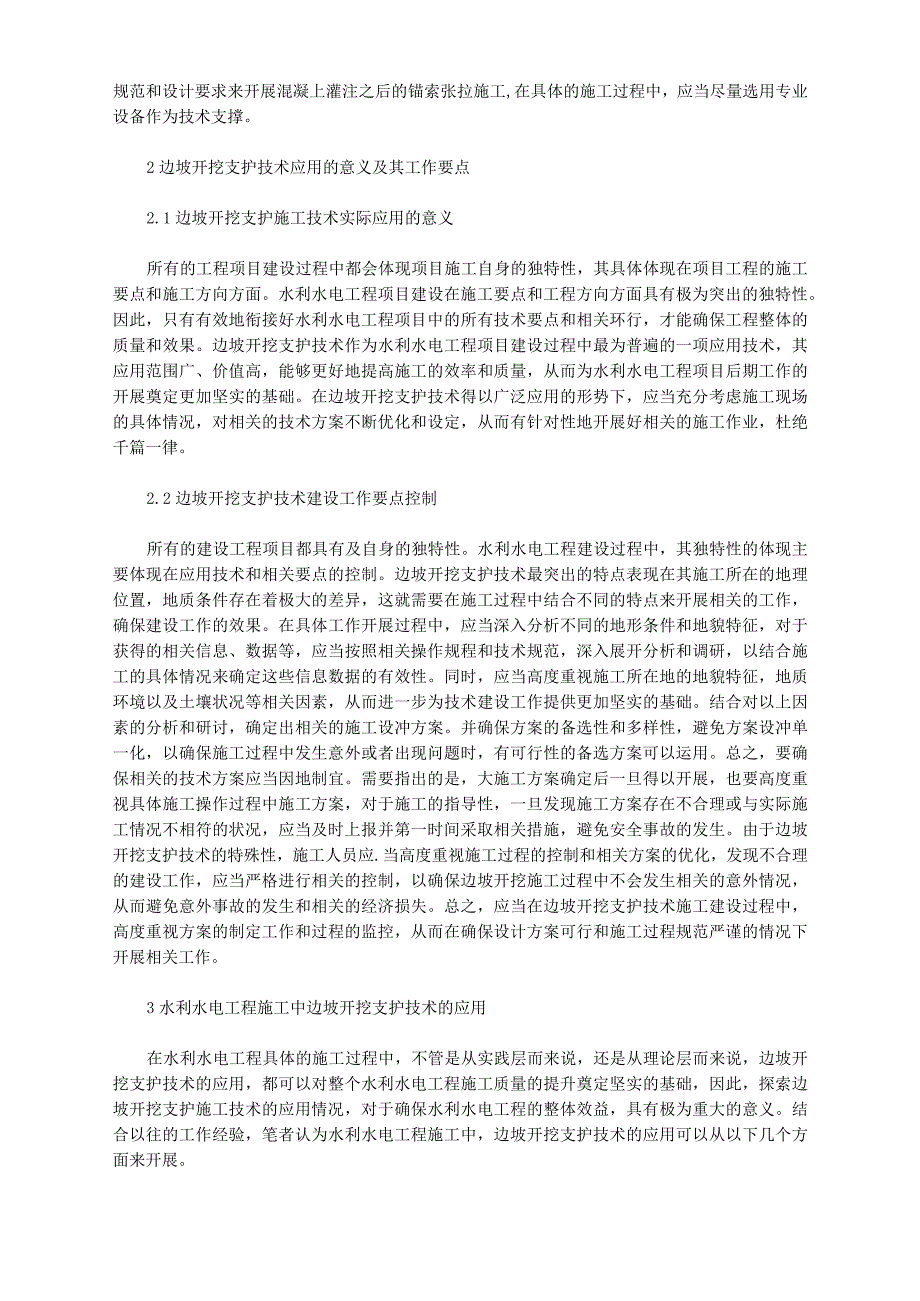 规范和设计要求来开展混凝上灌注之后的锚索张拉施工,在具体的施工过程中，应当尽量选用专业设备作为技术支撑。

2 边坡开挖支护技术应用的意义及其工作要点

2.1 边坡开挖支护施工技术实际应用的意义

所有的工程项目建设过程中都会体现项目施工自身的独特性，其具体体现在项目工程的施工要点和施工方向方面。水利水电工程项目建设在施工要点和工程方向方面具有极为突出的独特性。因此，只有有效地衔接好水利水电工程项目中的所有技术要点和相关环行，才能确保工程整体的质量和效果。边坡开挖支护技术作为水利水电工程项目建设过程中最为普遍的一项应用技术，其应用范围广、价值高，能够更好地提高施工的效率和质量，从而为水利水电工程项目后期工作的开展奠定更加坚实的基础。在边坡开挖支护技术得以广泛应用的形势下，应当充分考虑施工现场的具体情况，对相关的技术方案不断优化和设定，从而有针对性地开展好相关的施工作业，杜绝千篇一律。

2.2 边坡开挖支护技术建设工作要点控制

所有的建设工程项目都具有及自身的独特性。水利水电工程建设过程中，其独特性的体现主要体现在应用技术和相关要点的控制。边坡开挖支护技术最突出的特点表现在其施工所在的地理位置，地质条件存在着极大的差异，这就需要在施工过程中结合不同的特点来开展相关的工作，确保建设工作的效果。在具体工作开展过程中，应当深入分析不同的地形条件和地貌特征，对于获得的相关信息、数据等，应当按照相关操作规程和技术规范，深入展开分析和调研，以结合施工的具体情况来确定这些信息数据的有效性。同时，应当高度重视施工所在地的地貌特征，地质环境以及土壤状况等相关因素，从而进一步为技术建设工作提供更加坚实的基础。结合对以上因素的分析和研讨，确定出相关的施工设冲方案。并确保方案的备选性和多样性，避免方案设冲单一化，以确保施工过程中发生意外或者出现问题时，有可行性的备选方案可以运用。总之，要确保相关的技术方案应当因地制宜。需要指出的是，大施工方案确定后一旦得以开展，也要高度重视具体施工操作过程中施工方案，对于施工的指导性，一旦发现施工方案存在不合理或与实际施工情况不相符的状况，应当及时上报并第一时间采取相关措施，避免安全事故的发生。由于边坡开挖支护技术的特殊性，施工人员应.当高度重视施工过程的控制和相关方案的优化，发现不合理的建设工作，应当严格进行相关的控制，以确保边坡开挖施工过程中不会发生相关的意外情况，从而避免意外事故的发生和相关的经济损失。总之，应当在边坡开挖支护技术施工建设过程中，高度重视方案的制定工作和过程的监控，从而在确保设计方案可行和施工过程规范严谨的情况下开展相关工作。

3 水利水电工程施工中边坡开挖支护技术的应用

在水利水电工程具体的施工过程中，不管是从实践层而来说，还是从理论层而来说，边坡开挖支护技术的应用，都可以对整个水利水电工程施工质量的提升奠定坚实的基础，因此，探索边坡开挖支护施工技术的应用情况，对于确保水利水电工程的整体效益，具有极为重大的意义。结合以往的工作经验，笔者认为水利水电工程施工中，边坡开挖支护技术的应用可以从以下几个方面来开展。